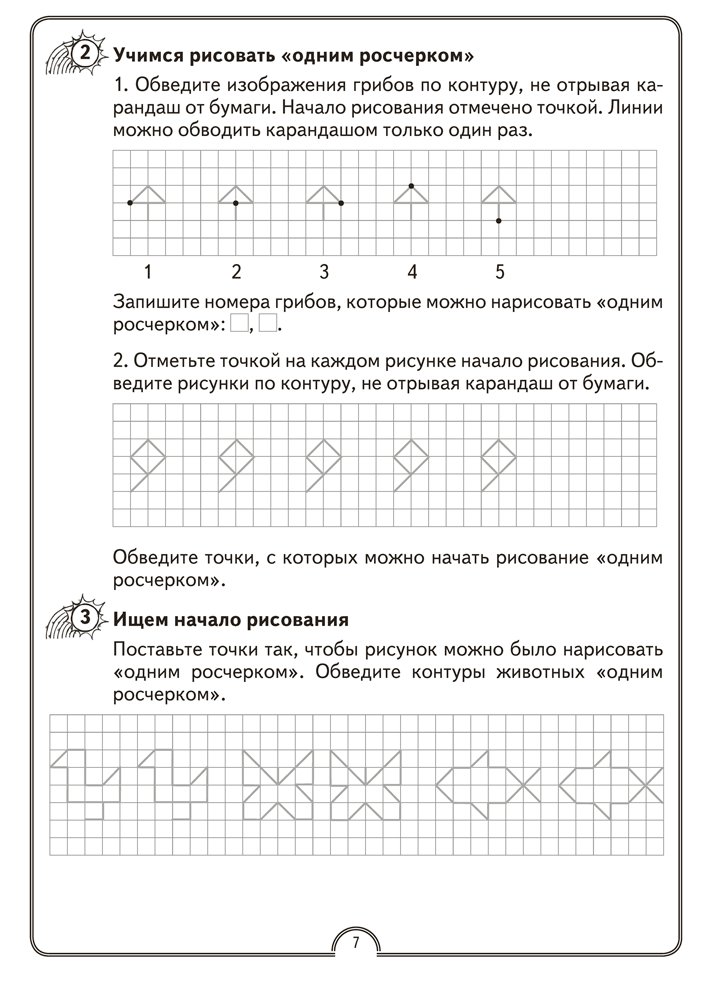 2 Учимся рисовать «одним росчерком»

1. Обведите изображения грибов по контуру, не отрывая карандаш от бумаги. Начало рисования отмечено точкой. Линии можно обводить карандашом только один раз.

1 2 3 4 5

Запишите номера грибов, которые можно нарисовать «одним росчерком»: □, □.

2. Отметьте точкой на каждом рисунке начало рисования. Обведите рисунки по контуру, не отрывая карандаш от бумаги.

Обведите точки, с которых можно начать рисование «одним росчерком».

3 Ищем начало рисования

Поставьте точки так, чтобы рисунок можно было нарисовать «одним росчерком». Обведите контуры животных «одним росчерком».

7